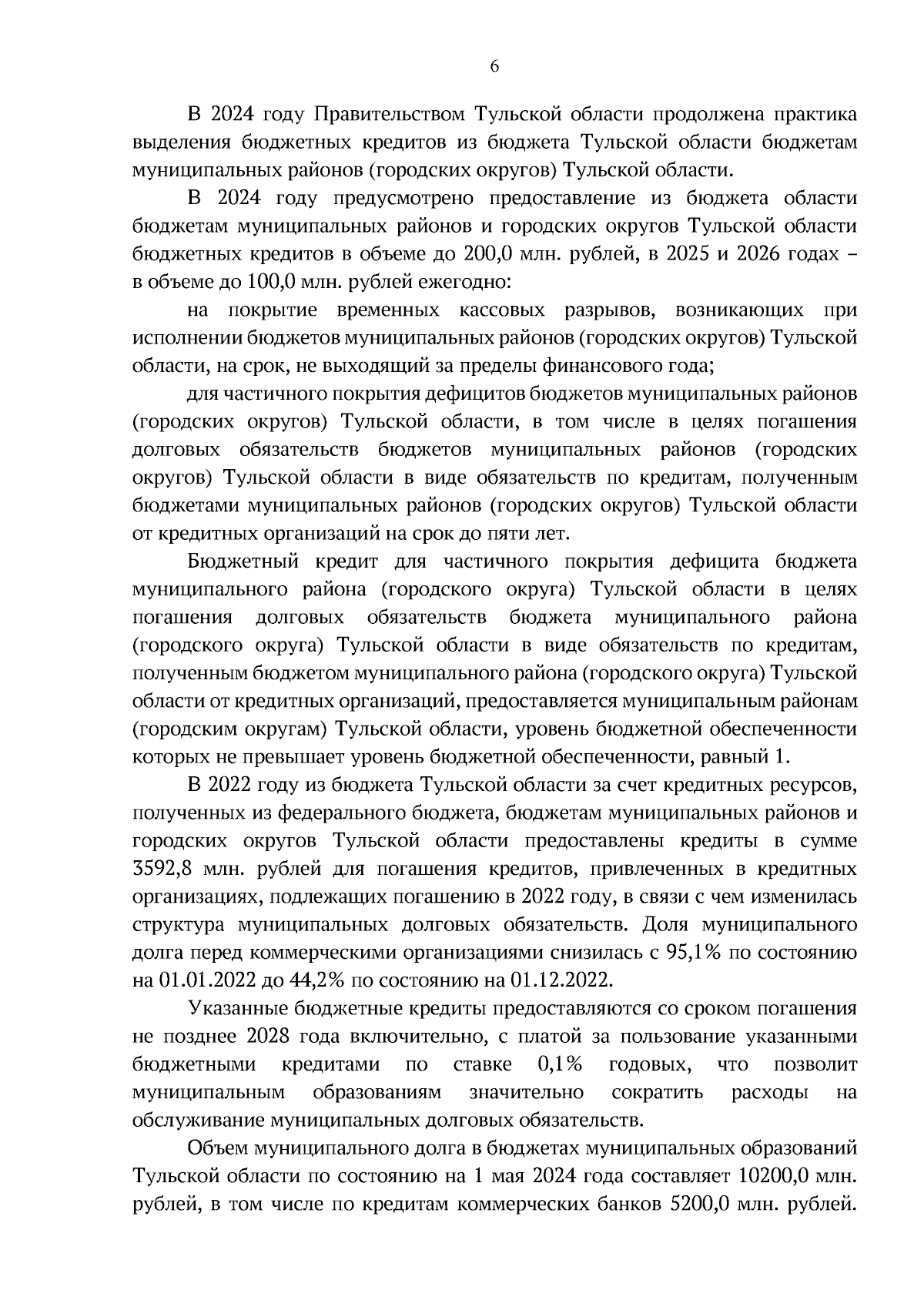 6

В 2024 году Правительством Тульской области продолжена практика выделения бюджетных кредитов из бюджета Тульской области бюджетам муниципальных районов (городских округов) Тульской области.

В 2024 году предусмотрено предоставление из бюджета области бюджетам муниципальных районов и городских округов Тульской области бюджетных кредитов в объеме до 200,0 млн. рублей, в 2025 и 2026 годах – в объеме до 100,0 млн. рублей ежегодно:

на покрытие временных кассовых разрывов, возникающих при исполнении бюджетов муниципальных районов (городских округов) Тульской области, на срок, не выходящий за пределы финансового года;

для частичного покрытия дефицитов бюджетов муниципальных районов (городских округов) Тульской области, в том числе в целях погашения долговых обязательств бюджетов муниципальных районов (городских округов) Тульской области в виде обязательств по кредитам, полученным бюджетами муниципальных районов (городских округов) Тульской области от кредитных организаций на срок до пяти лет.

Бюджетный кредит для частичного покрытия дефицита бюджета муниципального района (городского округа) Тульской области в целях погашения долговых обязательств бюджета муниципального района (городского округа) Тульской области в виде обязательств по кредитам, полученным бюджетом муниципального района (городского округа) Тульской области от кредитных организаций, предоставляется муниципальным районам (городским округам) Тульской области, уровень бюджетной обеспеченности которых не превышает уровень бюджетной обеспеченности, равный 1.

В 2022 году из бюджета Тульской области за счет кредитных ресурсов, полученных из федерального бюджета, бюджетам муниципальных районов и городских округов Тульской области предоставлены кредиты в сумме 3592,8 млн. рублей для погашения кредитов, привлеченных в кредитных организациях, подлежащих погашению в 2022 году, в связи с чем изменилась структура муниципальных долговых обязательств. Доля муниципального долга перед коммерческими организациями снизилась с 95,1% по состоянию на 01.01.2022 до 44,2% по состоянию на 01.12.2022.

Указанные бюджетные кредиты предоставляются со сроком погашения не позднее 2028 года включительно, с платой за пользование указанными бюджетными кредитами по ставке 0,1% годовых, что позволит муниципальным образованиям значительно сократить расходы на обслуживание муниципальных долговых обязательств.

Объем муниципального долга в бюджетах муниципальных образований Тульской области по состоянию на 1 мая 2024 года составляет 10200,0 млн. рублей, в том числе по кредитам коммерческих банков 5200,0 млн. рублей.